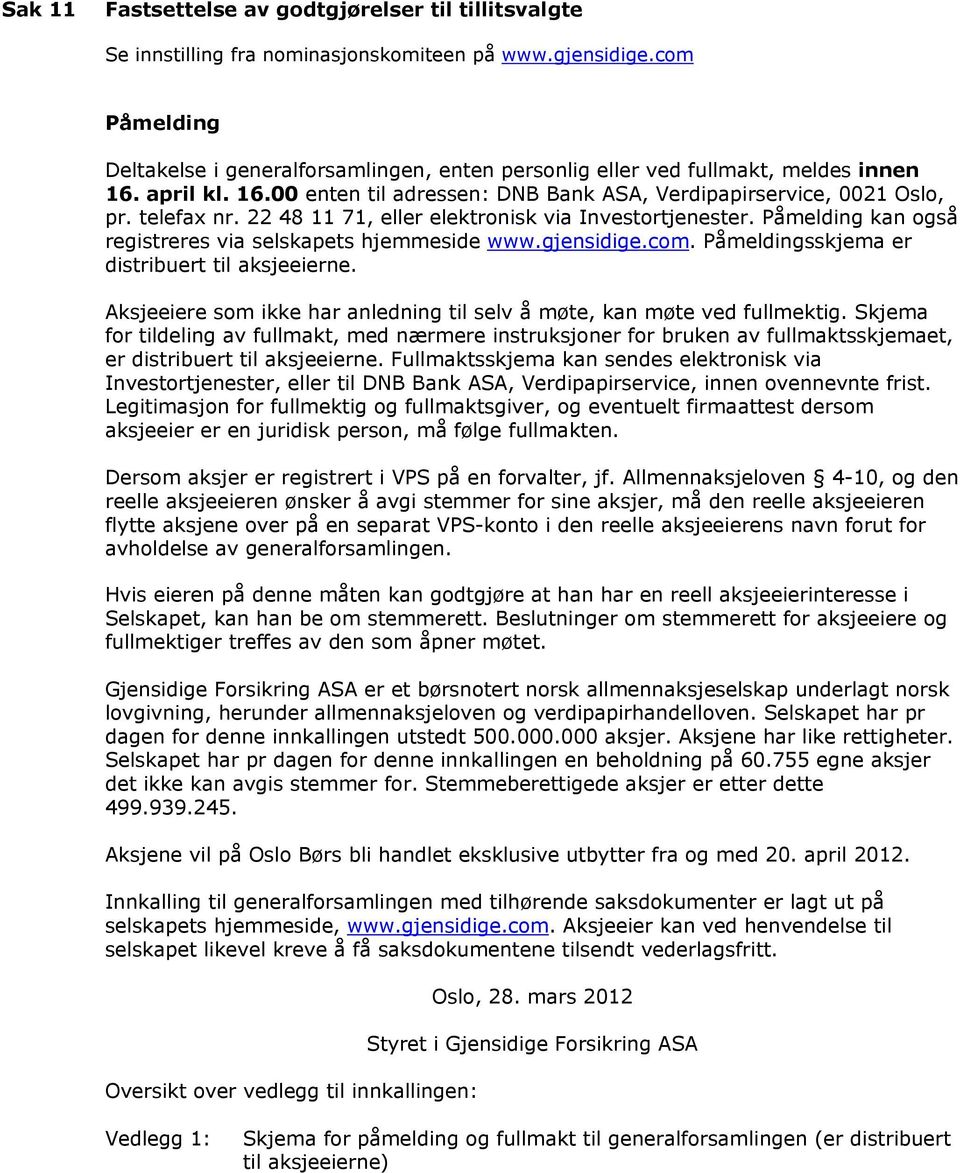 Sak 11 Fastsettelse av godtgjørelser til tillitsvalgte

Se innstilling fra nominasjonskomiteen på www.gjensidige.com

Påmelding

Deltakelse i generalforsamlingen, enten personlig eller ved fullmakt, meldes innen 16. april kl. 16.00 enten til adressen: DNB Bank ASA, Verdipapirservice, 0021 Oslo, pr. telefax nr. 22 48 11 71, eller elektronisk via Investortjenester. Påmelding kan også registreres via selskapets hjemmeside www.gjensidige.com. Påmeldingsskjema er distribuert til aksjeeierne.

Aksjeeiere som ikke har anledning til selv å møte, kan møte ved fullmektig. Skjema for tildeling av fullmakt, med nærmere instruksjoner for bruken av fullmaktsskjemaet, er distribuert til aksjeeierne. Fullmaktsskjema kan sendes elektronisk via Investortjenester, eller til DNB Bank ASA, Verdipapirservice, innen ovennevnte frist. Legitimasjon for fullmektig og fullmaktsgiver, og eventuelt firmaattest dersom aksjeeier er en juridisk person, må følge fullmakten.

Dersom aksjer er registrert i VPS på en forvalter, jf. Allmennaksjeloven § 4-10, og den reelle aksjeeieren ønsker å avgi stemmer for sine aksjer, må den reelle aksjeeieren flytte aksjene over på en separat VPS-konto i den reelle aksjeeierens navn forut for avholdelse av generalforsamlingen.

Hvis eieren på denne måten kan godtgjøre at han har en reell aksjeeierinteresse i Selskapet, kan han be om stemmerett. Beslutninger om stemmerett for aksjeeiere og fullmektiger treffes av den som åpner møtet.

Gjensidige Forsikring ASA er et børsnotert norsk allmennaksjeselskap underlagt norsk lovgivning, herunder allmennaksjeloven og verdipapirhandelloven. Selskapet har pr dagen for denne innkallingen utstedt 500.000.000 aksjer. Aksjene har like rettigheter. Selskapet har pr dagen for denne innkallingen en beholdning på 60.755 egne aksjer det ikke kan avgis stemmer for. Stemmeberettigede aksjer er etter dette 499.939.245.

Aksjene vil på Oslo Børs bli handlet eksklusive utbytter fra og med 20. april 2012.

Innkalling til generalforsamlingen med tilhørende saksdokumenter er lagt ut på selskapets hjemmeside, www.gjensidige.com. Aksjeeier kan ved henvendelse til selskapet likevel kreve å få saksdokumentene tilsendt vederlagsfritt.

Oslo, 28. mars 2012

Styret i Gjensidige Forsikring ASA

Oversikt over vedlegg til innkallingen:

Vedlegg 1: Skjema for påmelding og fullmakt til generalforsamlingen (er distribuert til aksjeeierne)